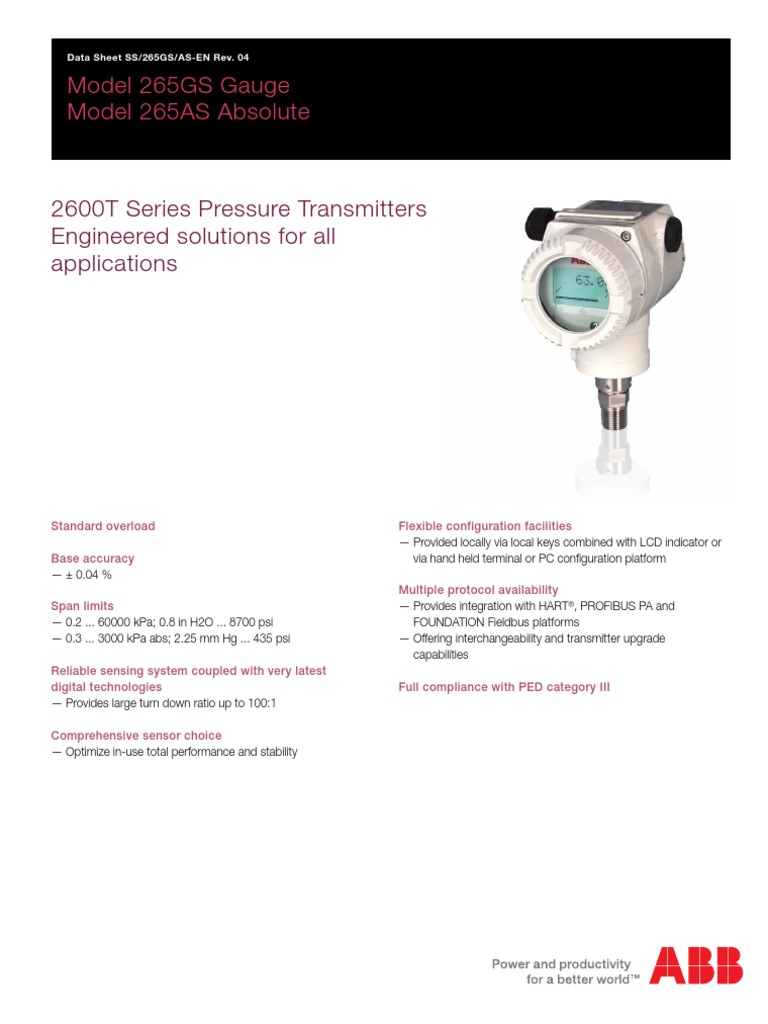 Data Sheet SS/265GS/AS-EN Rev. 04

Model 265GS Gauge
Model 265AS Absolute

2600T Series Pressure Transmitters
Engineered solutions for all applications

63.0

Standard overload

Base accuracy
— ± 0.04 %

Span limits
— 0.2 ... 60000 kPa; 0.8 in H2O ... 8700 psi
— 0.3 ... 3000 kPa abs; 2.25 mm Hg ... 435 psi

Reliable sensing system coupled with very latest digital technologies
— Provides large turn down ratio up to 100:1

Comprehensive sensor choice
— Optimize in-use total performance and stability

Flexible configuration facilities
— Provided locally via local keys combined with LCD indicator or via hand held terminal or PC configuration platform

Multiple protocol availability
— Provides integration with HART®, PROFIBUS PA and FOUNDATION Fieldbus platforms
— Offering interchangeability and transmitter upgrade capabilities

Full compliance with PED category III

Power and productivity
for a better world™

ABB